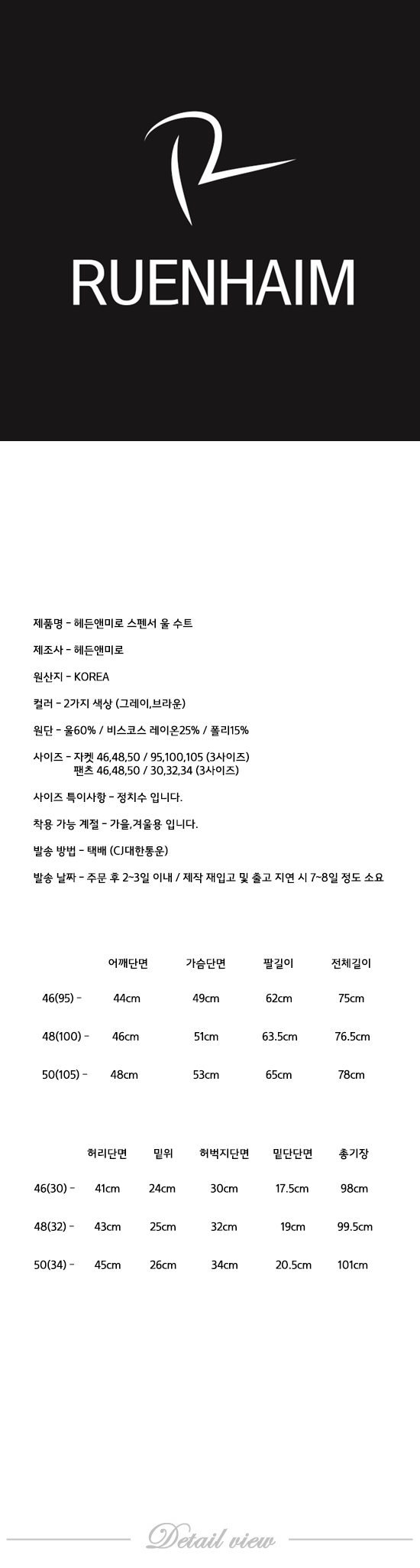 RUENHAIM

제품명 - 헤든앤미로 스펜서 울 수트

제조사 - 헤든앤미로

원산지 - KOREA

컬러 - 2가지 색상 (그레이,브라운)

원단 - 울60% / 비스코스 레이온25% / 폴리15%

사이즈 - 자켓 46,48,50 / 95,100,105 (3사이즈)
팬츠 46,48,50 / 30,32,34 (3사이즈)

사이즈 특이사항 - 정치수 입니다.

착용 가능 계절 - 가을,겨울용 입니다.

발송 방법 - 택배 (CJ대한통운)

발송 날짜 - 주문 후 2~3일 이내 / 제작 재입고 및 출고 지연 시 7~8일 정도 소요

| | 어깨단면 | 가슴단면 | 팔길이 | 전체길이 |
|---|---|---|---|---|
| 46(95) - | 44cm | 49cm | 62cm | 75cm |
| 48(100) - | 46cm | 51cm | 63.5cm | 76.5cm |
| 50(105) - | 48cm | 53cm | 65cm | 78cm |

| | 허리단면 | 밑위 | 허벅지단면 | 밑단단면 | 총기장 |
|---|---|---|---|---|---|
| 46(30) - | 41cm | 24cm | 30cm | 17.5cm | 98cm |
| 48(32) - | 43cm | 25cm | 32cm | 19cm | 99.5cm |
| 50(34) - | 45cm | 26cm | 34cm | 20.5cm | 101cm |

Detail view